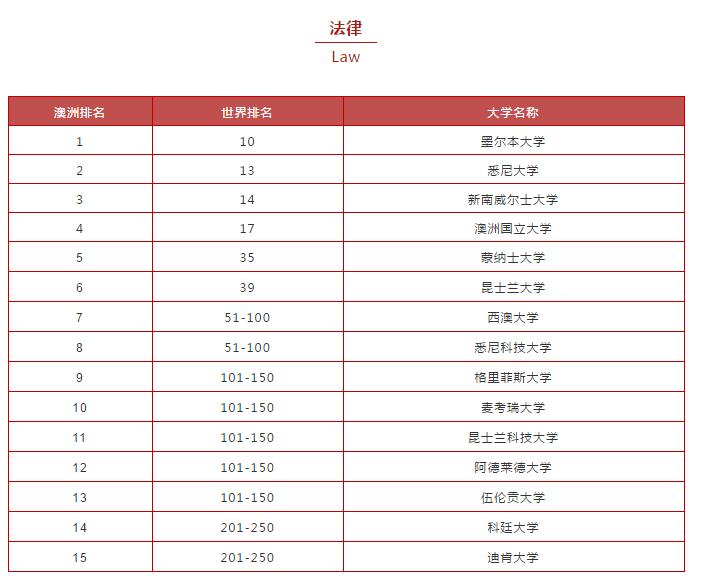 法律

Law

| 澳洲排名 | 世界排名 | 大学名称 |
|---|---|---|
| 1 | 10 | 墨尔本大学 |
| 2 | 13 | 悉尼大学 |
| 3 | 14 | 新南威尔士大学 |
| 4 | 17 | 澳洲国立大学 |
| 5 | 35 | 蒙纳士大学 |
| 6 | 39 | 昆士兰大学 |
| 7 | 51-100 | 西澳大学 |
| 8 | 51-100 | 悉尼科技大学 |
| 9 | 101-150 | 格里菲斯大学 |
| 10 | 101-150 | 麦考瑞大学 |
| 11 | 101-150 | 昆士兰科技大学 |
| 12 | 101-150 | 阿德莱德大学 |
| 13 | 101-150 | 伍伦贡大学 |
| 14 | 201-250 | 科廷大学 |
| 15 | 201-250 | 迪肯大学 |